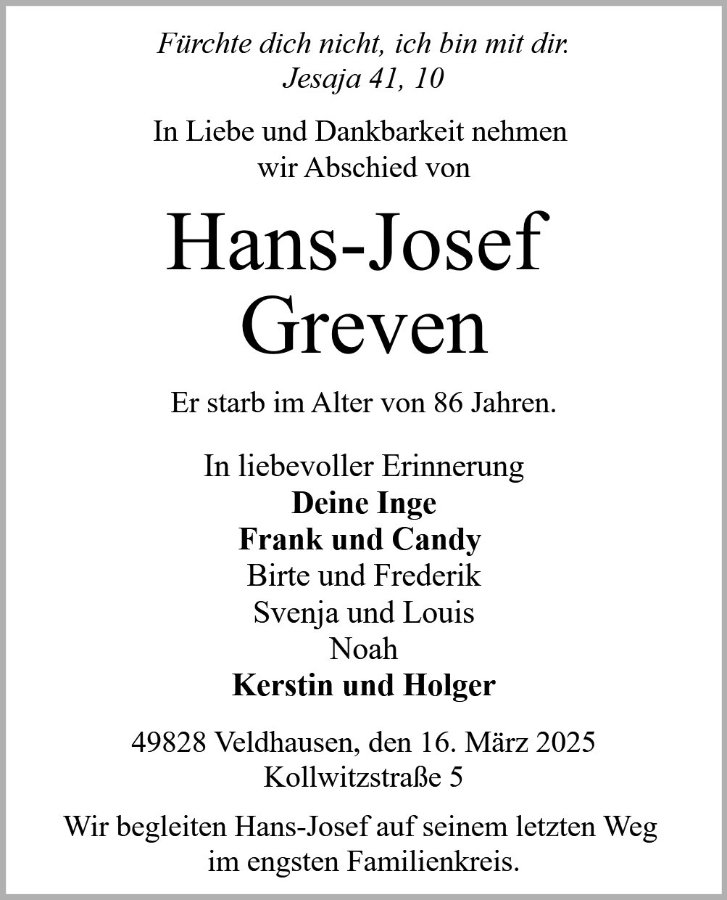 Fürchte dich nicht, ich bin mit dir.
Jesaja 41, 10

In Liebe und Dankbarkeit nehmen wir Abschied von

Hans-Josef
Greven

Er starb im Alter von 86 Jahren.

In liebevoller Erinnerung
Deine Inge
Frank und Candy
Birte und Frederik
Svenja und Louis
Noah
Kerstin und Holger

49828 Veldhausen, den 16. März 2025
Kollwitzstraße 5

Wir begleiten Hans-Josef auf seinem letzten Weg im engsten Familienkreis.